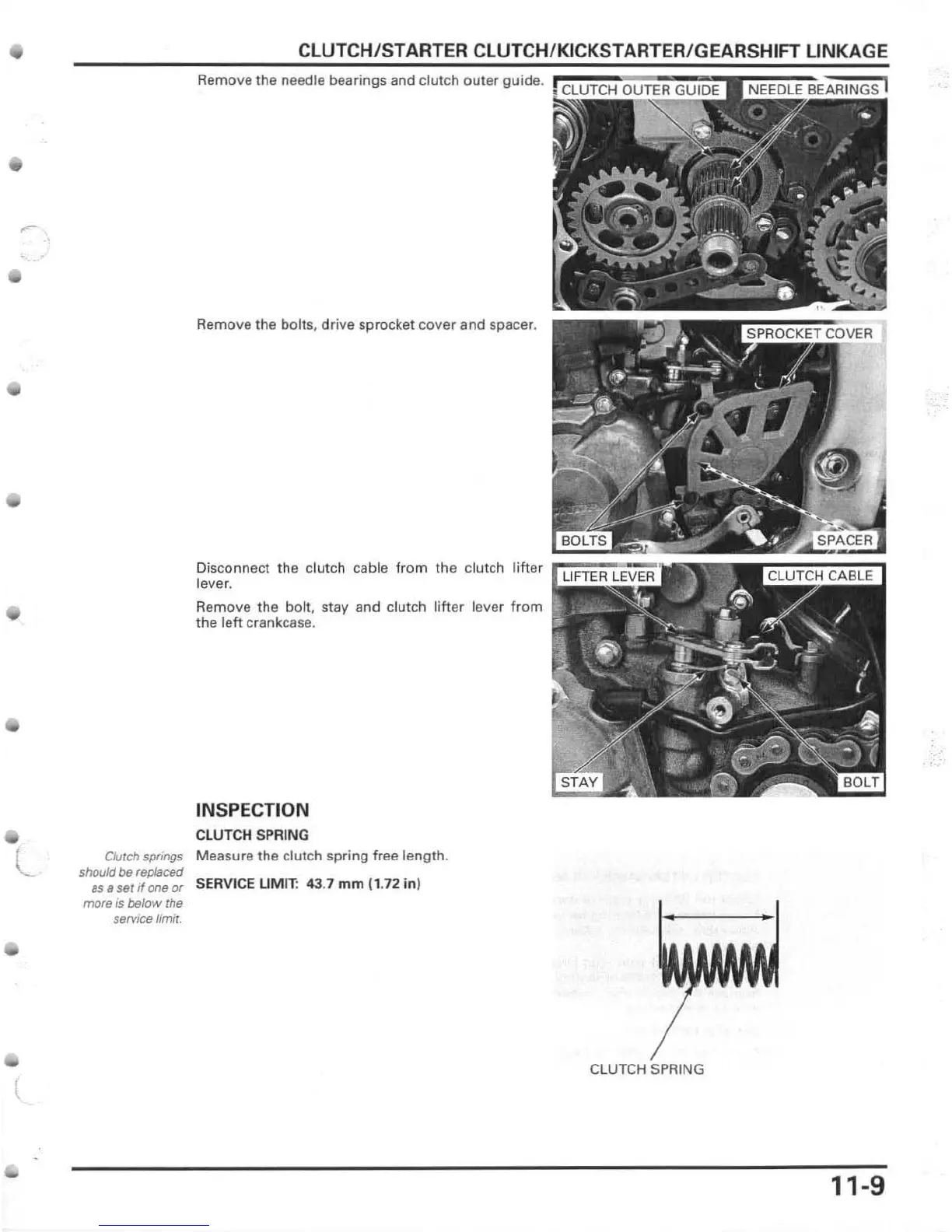 CLUTCH/STARTER CLUTCH/KICKSTARTER/GEARSHIFT LINKAGE

Remove the needle bearings and clutch outer guide.

CLUTCH OUTER GUIDE

NEEDLE BEARINGS

Remove the bolts, drive sprocket cover and spacer.

SPROCKET COVER

BOLTS

SPACER

Disconnect the clutch cable from the clutch lifter lever.

Remove the bolt, stay and clutch lifter lever from the left crankcase.

LIFTER LEVER

CLUTCH CABLE

STAY

BOLT

INSPECTION

CLUTCH SPRING

Clutch springs should be replaced as a set if one or more is below the service limit.

Measure the clutch spring free length.

SERVICE LIMIT: 43.7 mm (1.72 in)

CLUTCH SPRING

11-9